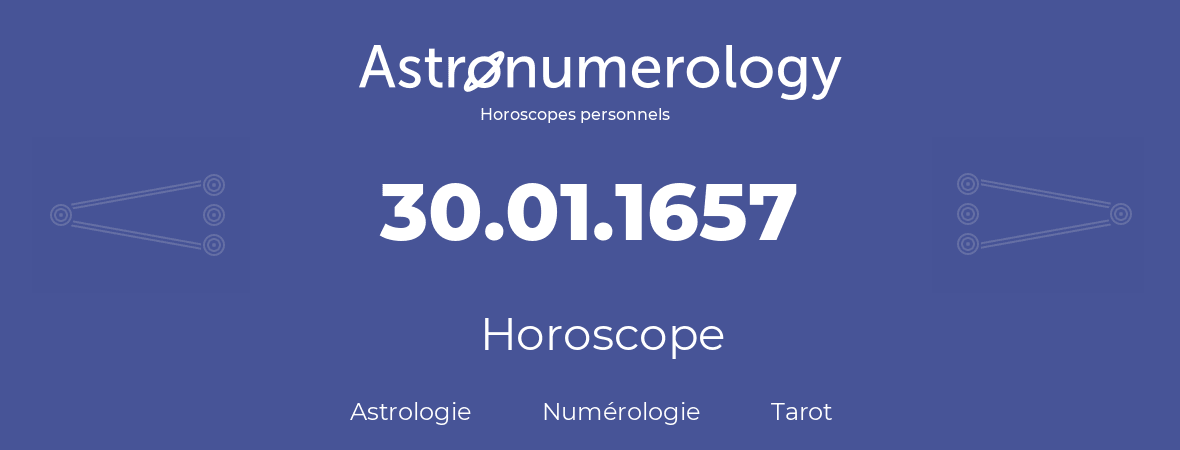 Astronumerology
Horoscopes personnels

30.01.1657

Horoscope

Astrologie Numérologie Tarot